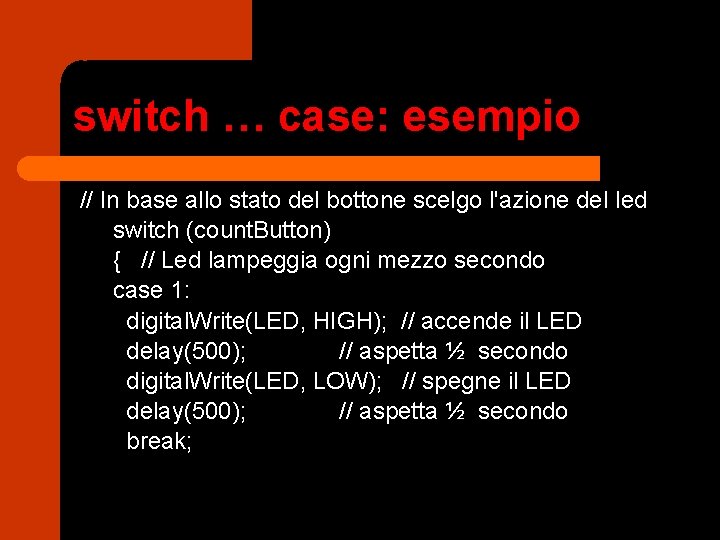 switch … case: esempio

// In base allo stato del bottone scelgo l'azione del led
switch (countButton)
{ // Led lampeggia ogni mezzo secondo
case 1:
digitalWrite(LED, HIGH); // accende il LED
delay(500); // aspetta ½ secondo
digitalWrite(LED, LOW); // spegne il LED
delay(500); // aspetta ½ secondo
break;